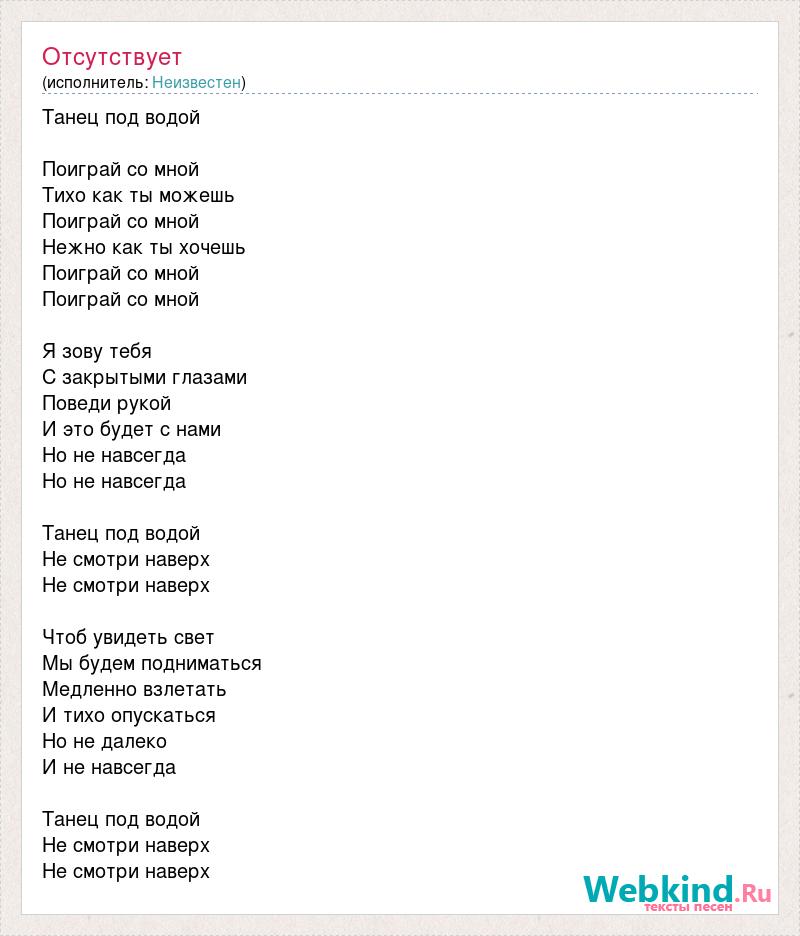 Отсутствует
(исполнитель: Неизвестен)

Танец под водой

Поиграй со мной
Тихо как ты можешь
Поиграй со мной
Нежно как ты хочешь
Поиграй со мной
Поиграй со мной

Я зову тебя
С закрытыми глазами
Поведи рукой
И это будет с нами
Но не навсегда
Но не навсегда

Танец под водой
Не смотри наверх
Не смотри наверх

Чтоб увидеть свет
Мы будем подниматься
Медленно взлетать
И тихо опускаться
Но не далеко
И не навсегда

Танец под водой
Не смотри наверх
Не смотри наверх

Webkind.Ru
тексты песен